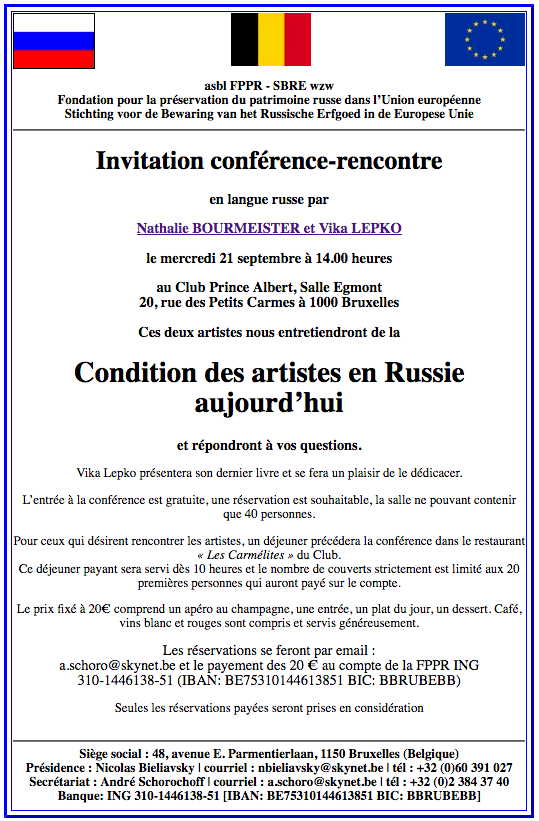 asbl FPPR - SBRE wzw
Fondation pour la préservation du patrimoine russe dans l'Union européenne
Stichting voor de Bewaring van het Russische Erfgoed in de Europese Unie

Invitation conférence-rencontre

en langue russe par

Nathalie BOURMEISTER et Vika LEPKO

le mercredi 21 septembre à 14.00 heures

au Club Prince Albert, Salle Egmont
20, rue des Petits Carmes à 1000 Bruxelles

Ces deux artistes nous entretiendront de la

Condition des artistes en Russie aujourd'hui

et répondront à vos questions.

Vika Lepko présentera son dernier livre et se fera un plaisir de le dédicacer.

L'entrée à la conférence est gratuite, une réservation est souhaitable, la salle ne pouvant contenir que 40 personnes.

Pour ceux qui désirent rencontrer les artistes, un déjeuner précédera la conférence dans le restaurant « Les Carmélites » du Club.
Ce déjeuner payant sera servi dès 10 heures et le nombre de couverts strictement est limité aux 20 premières personnes qui auront payé sur le compte.

Le prix fixé à 20€ comprend un apéro au champagne, une entrée, un plat du jour, un dessert. Café, vins blanc et rouges sont compris et servis généreusement.

Les réservations se feront par email :
a.schoro@skynet.be et le payement des 20 € au compte de la FPPR ING 310-1446138-51 (IBAN: BE75310144613851 BIC: BBRUBEBB)

Seules les réservations payées seront prises en considération

Siège social : 48, avenue E. Parmentierlaan, 1150 Bruxelles (Belgique)
Présidence : Nicolas Bieliavsky | courriel : nbieliavsky@skynet.be | tél : +32 (0)60 391 027
Secrétariat : André Schorochoff | courriel : a.schoro@skynet.be | tél : +32 (0)2 384 37 40
Banque: ING 310-1446138-51 [IBAN: BE75310144613851 BIC: BBRUBEBB]